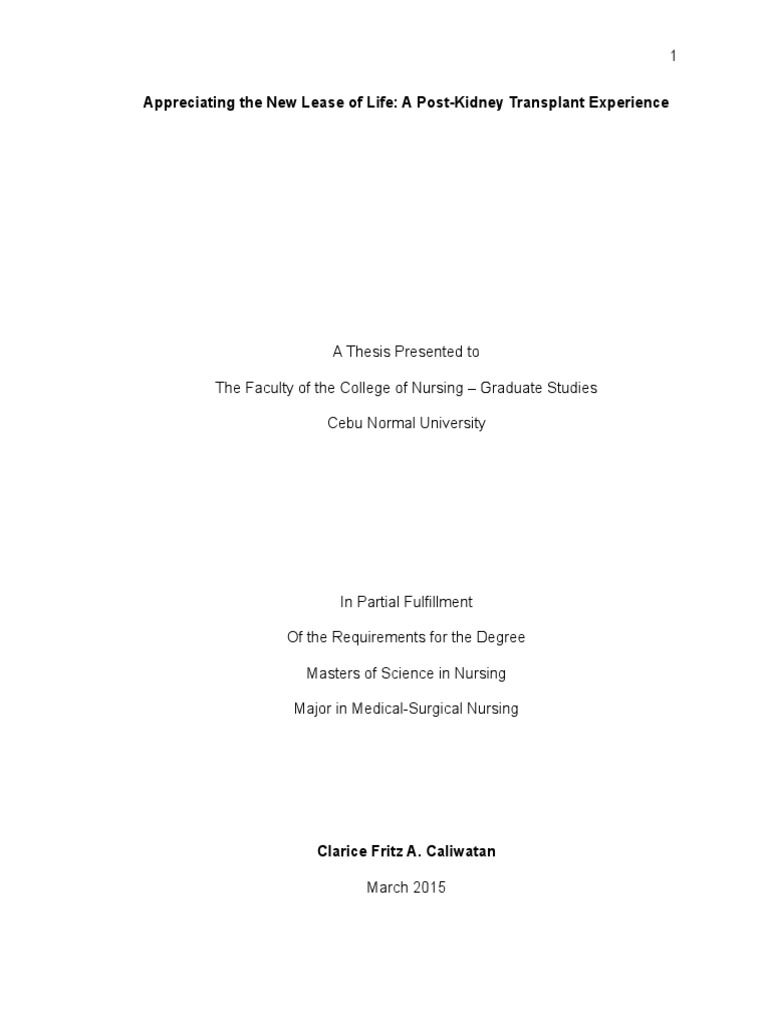 1

Appreciating the New Lease of Life: A Post-Kidney Transplant Experience

A Thesis Presented to

The Faculty of the College of Nursing – Graduate Studies

Cebu Normal University

In Partial Fulfillment

Of the Requirements for the Degree

Masters of Science in Nursing

Major in Medical-Surgical Nursing

Clarice Fritz A. Caliwatan

March 2015